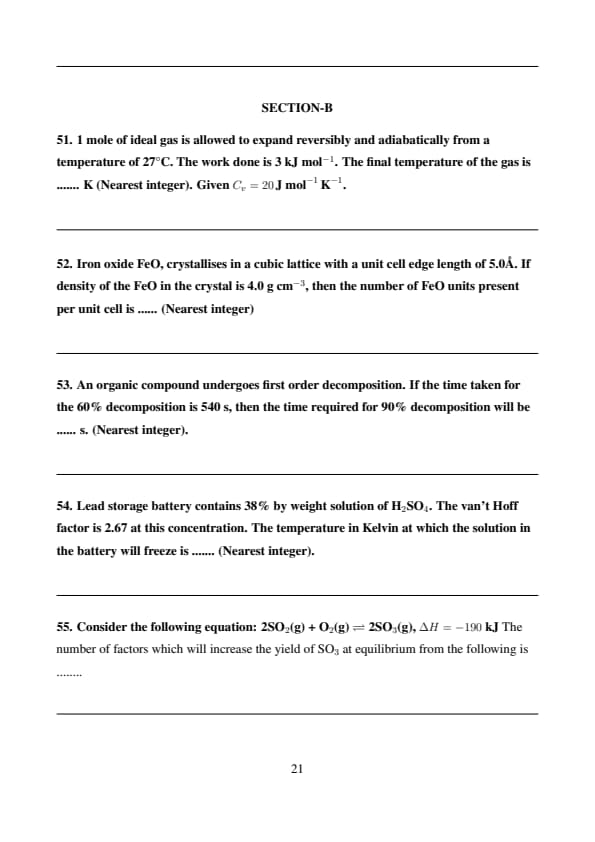 SECTION-B

51. 1 mole of ideal gas is allowed to expand reversibly and adiabatically from a temperature of 27°C. The work done is 3 kJ mol$^{-1}$. The final temperature of the gas is ....... K (Nearest integer). Given $C_v = 20$ J mol$^{-1}$ K$^{-1}$.

52. Iron oxide FeO, crystallises in a cubic lattice with a unit cell edge length of 5.0Å. If density of the FeO in the crystal is 4.0 g cm$^{-3}$, then the number of FeO units present per unit cell is ...... (Nearest integer)

53. An organic compound undergoes first order decomposition. If the time taken for the 60% decomposition is 540 s, then the time required for 90% decomposition will be ...... s. (Nearest integer).

54. Lead storage battery contains 38% by weight solution of $H_2SO_4$. The van't Hoff factor is 2.67 at this concentration. The temperature in Kelvin at which the solution in the battery will freeze is ....... (Nearest integer).

55. Consider the following equation: $2SO_2(g) + O_2(g) \rightleftharpoons 2SO_3(g)$, $\Delta H = -190$ kJ The number of factors which will increase the yield of $SO_3$ at equilibrium from the following is ........

21